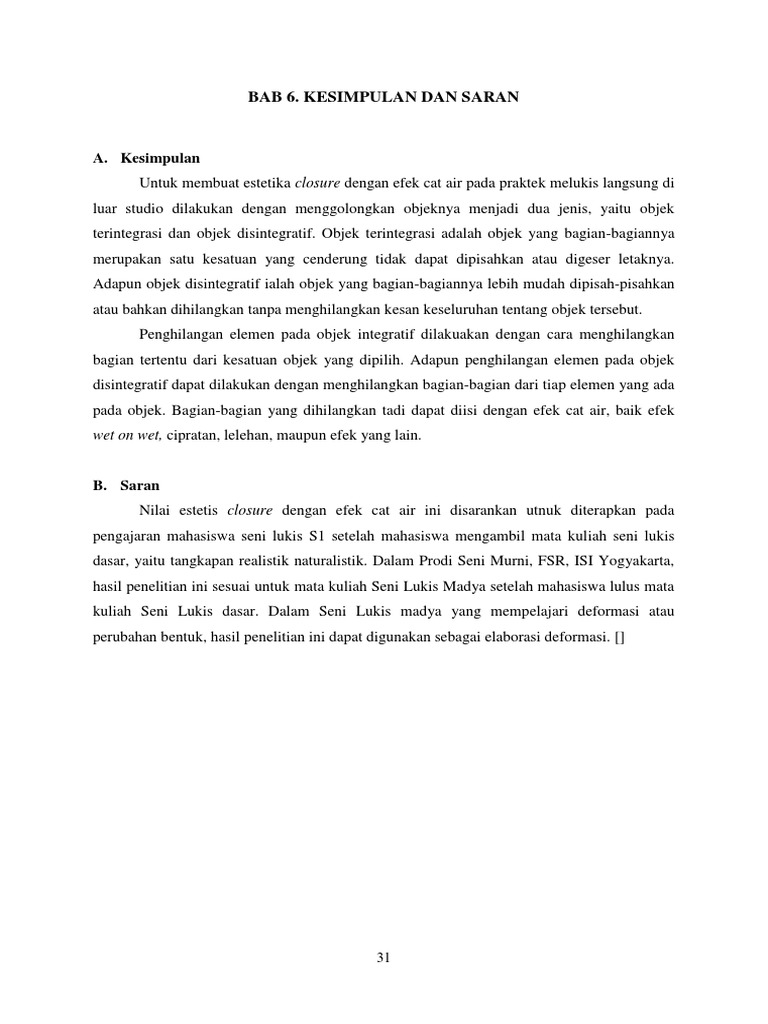 BAB 6. KESIMPULAN DAN SARAN

A. Kesimpulan

Untuk membuat estetika closure dengan efek cat air pada praktek melukis langsung di luar studio dilakukan dengan menggolongkan objeknya menjadi dua jenis, yaitu objek terintegrasi dan objek disintegratif. Objek terintegrasi adalah objek yang bagian-bagiannya merupakan satu kesatuan yang cenderung tidak dapat dipisahkan atau digeser letaknya. Adapun objek disintegratif ialah objek yang bagian-bagiannya lebih mudah dipisah-pisahkan atau bahkan dihilangkan tanpa menghilangkan kesan keseluruhan tentang objek tersebut.

Penghilangan elemen pada objek integratif dilakuakan dengan cara menghilangkan bagian tertentu dari kesatuan objek yang dipilih. Adapun penghilangan elemen pada objek disintegratif dapat dilakukan dengan menghilangkan bagian-bagian dari tiap elemen yang ada pada objek. Bagian-bagian yang dihilangkan tadi dapat diisi dengan efek cat air, baik efek wet on wet, cipratan, lelehan, maupun efek yang lain.

B. Saran

Nilai estetis closure dengan efek cat air ini disarankan utnuk diterapkan pada pengajaran mahasiswa seni lukis S1 setelah mahasiswa mengambil mata kuliah seni lukis dasar, yaitu tangkapan realistik naturalistik. Dalam Prodi Seni Murni, FSR, ISI Yogyakarta, hasil penelitian ini sesuai untuk mata kuliah Seni Lukis Madya setelah mahasiswa lulus mata kuliah Seni Lukis dasar. Dalam Seni Lukis madya yang mempelajari deformasi atau perubahan bentuk, hasil penelitian ini dapat digunakan sebagai elaborasi deformasi. []

31